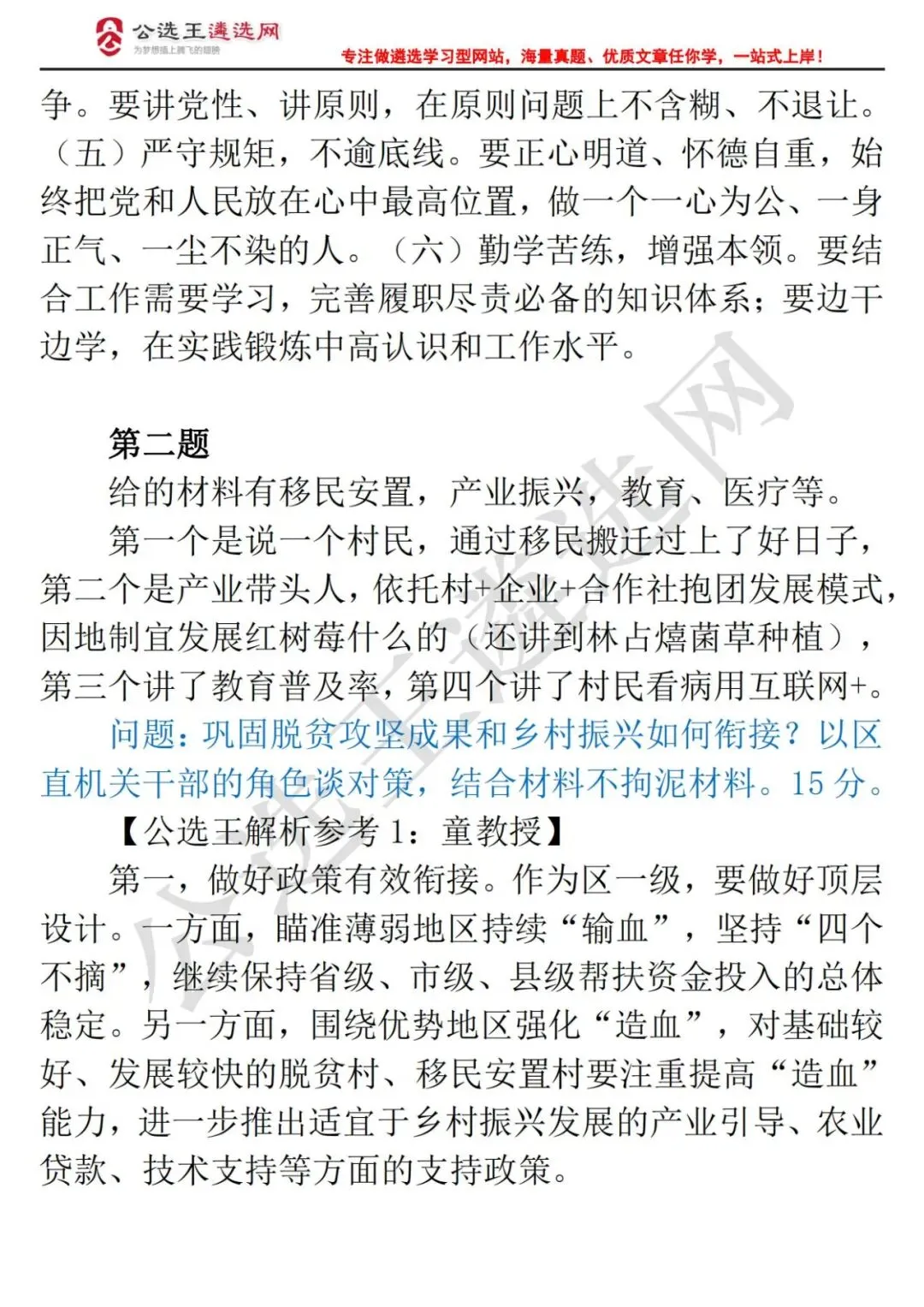 公选王遴选网
为梦想插上腾飞的翅膀
专注做遴选学习型网站，海量真题、优质文章任你学，一站式上岸！

争。要讲党性、讲原则，在原则问题上不含糊、不退让。（五）严守规矩，不逾底线。要正心明道、怀德自重，始终把党和人民放在心中最高位置，做一个一心为公、一身正气、一尘不染的人。（六）勤学苦练，增强本领。要结合工作需要学习，完善履职尽责必备的知识体系；要边干边学，在实践锻炼中高认识和工作水平。

第二题

给的材料有移民安置，产业振兴，教育、医疗等。

第一个是说一个村民，通过移民搬迁过上了好日子，第二个是产业带头人，依托村+企业+合作社抱团发展模式，因地制宜发展红树莓什么的（还讲到林占熺菌草种植），第三个讲了教育普及率，第四个讲了村民看病用互联网+。

问题：巩固脱贫攻坚成果和乡村振兴如何衔接？以区直机关干部的角色谈对策，结合材料不拘泥材料。15 分。

【公选王解析参考 1：童教授】

第一，做好政策有效衔接。作为区一级，要做好顶层设计。一方面，瞄准薄弱地区持续“输血”，坚持“四个不摘”，继续保持省级、市级、县级帮扶资金投入的总体稳定。另一方面，围绕优势地区强化“造血”，对基础较好、发展较快的脱贫村、移民安置村要注重提高“造血”能力，进一步推出适宜于乡村振兴发展的产业引导、农业贷款、技术支持等方面的支持政策。

公选王遴选网